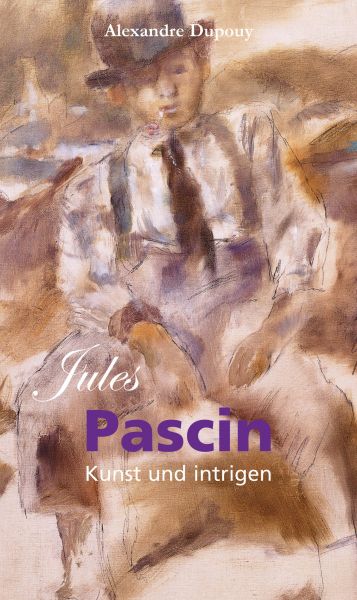 Alexandre Dupouy

Jules
Pascin
Kunst und intrigen